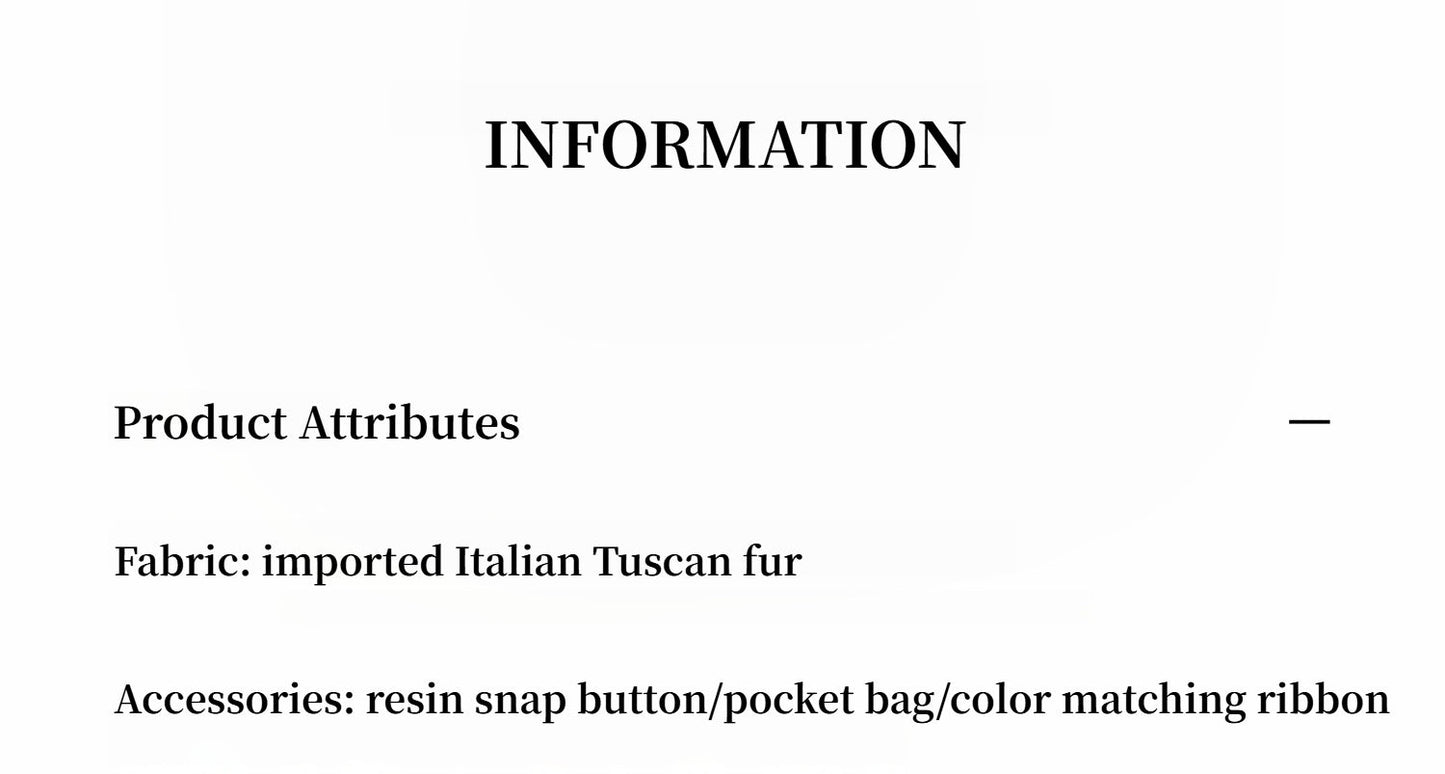 INFORMATION

Product Attributes —

Fabric: imported Italian Tuscan fur

Accessories: resin snap button/pocket bag/color matching ribbon